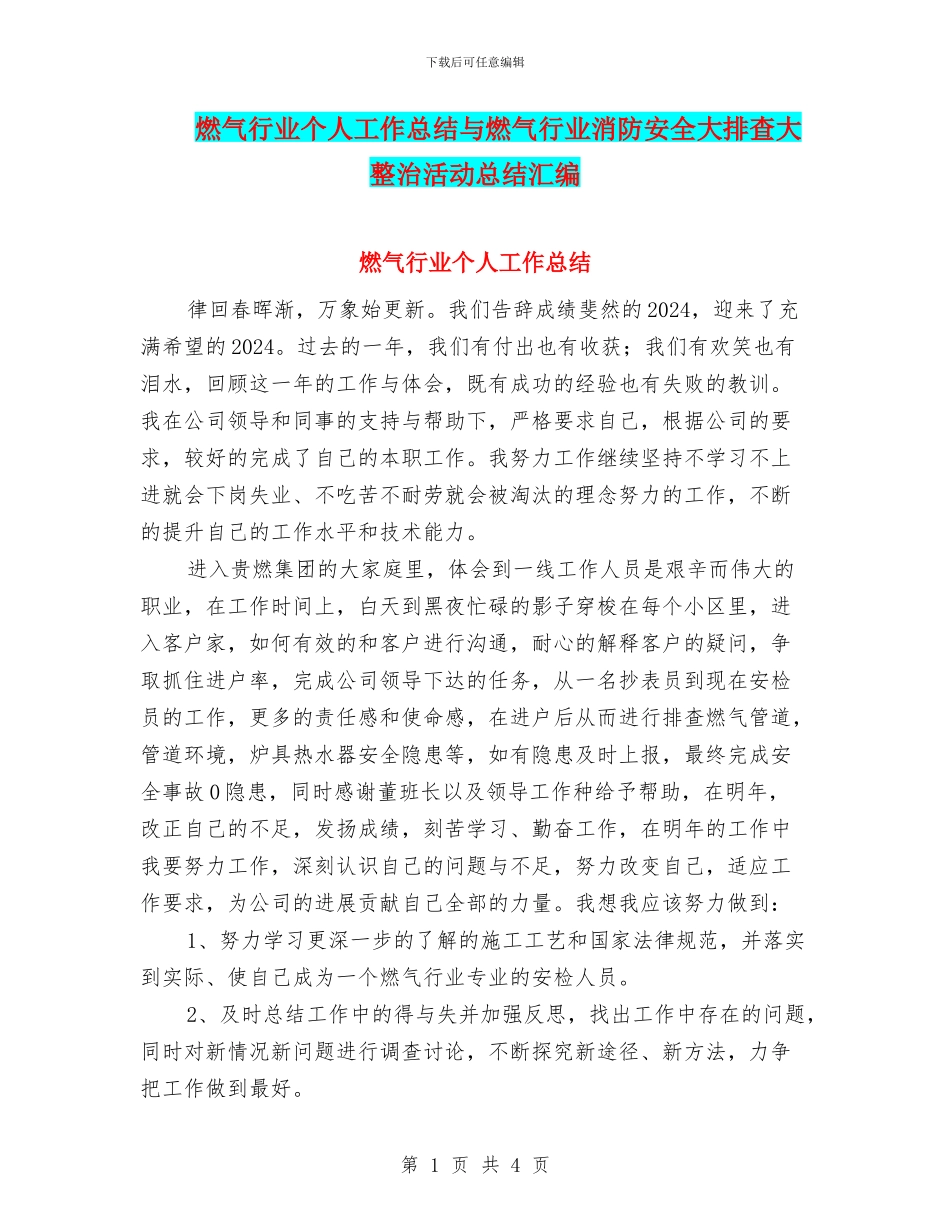 下载后可任意编辑

燃气行业个人工作总结与燃气行业消防安全大排查大整治活动总结汇编

燃气行业个人工作总结

律回春晖渐，万象始更新。我们告辞成绩斐然的2024，迎来了充满希望的2024。过去的一年，我们有付出也有收获；我们有欢笑也有泪水，回顾这一年的工作与体会，既有成功的经验也有失败的教训。我在公司领导和同事的支持与帮助下，严格要求自己，根据公司的要求，较好的完成了自己的本职工作。我努力工作继续坚持不学习不上进就会下岗失业、不吃苦不耐劳就会被淘汰的理念努力的工作，不断的提升自己的工作水平和技术能力。

进入贵燃集团的大家庭里，体会到一线工作人员是艰辛而伟大的职业，在工作时间上，白天到黑夜忙碌的影子穿梭在每个小区里，进入客户家，如何有效的和客户进行沟通，耐心的解释客户的疑问，争取抓住进户率，完成公司领导下达的任务，从一名抄表员到现在安检员的工作，更多的责任感和使命感，在进户后从而进行排查燃气管道，管道环境，炉具热水器安全隐患等，如有隐患及时上报，最终完成安全事故0隐患，同时感谢董班长以及领导工作种给予帮助，在明年，改正自己的不足，发扬成绩，刻苦学习、勤奋工作，在明年的工作中我要努力工作，深刻认识自己的问题与不足，努力改变自己，适应工作要求，为公司的进展贡献自己全部的力量。我想我应该努力做到：

1、努力学习更深一步的了解的施工工艺和国家法律规范，并落实到实际、使自己成为一个燃气行业专业的安检人员。

2、及时总结工作中的得与失并加强反思，找出工作中存在的问题，同时对新情况新问题进行调查讨论，不断探究新途径、新方法，力争把工作做到最好。

第 1 页 共 4 页